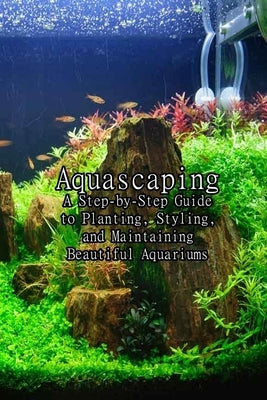 Aquascaping

A Step-by-Step Guide to Planting, Styling, and Maintaining Beautiful Aquariums